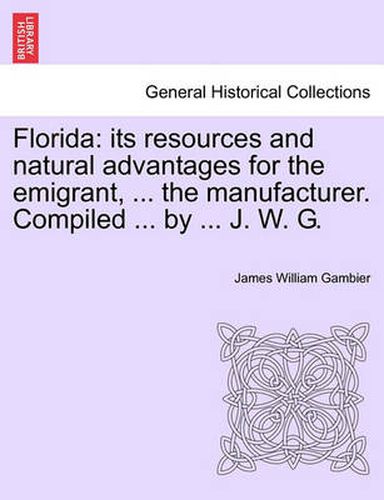 BRITISH LIBRARY

General Historical Collections

Florida: its resources and natural advantages for the emigrant, ... the manufacturer. Compiled ... by ... J. W. G.

James William Gambier